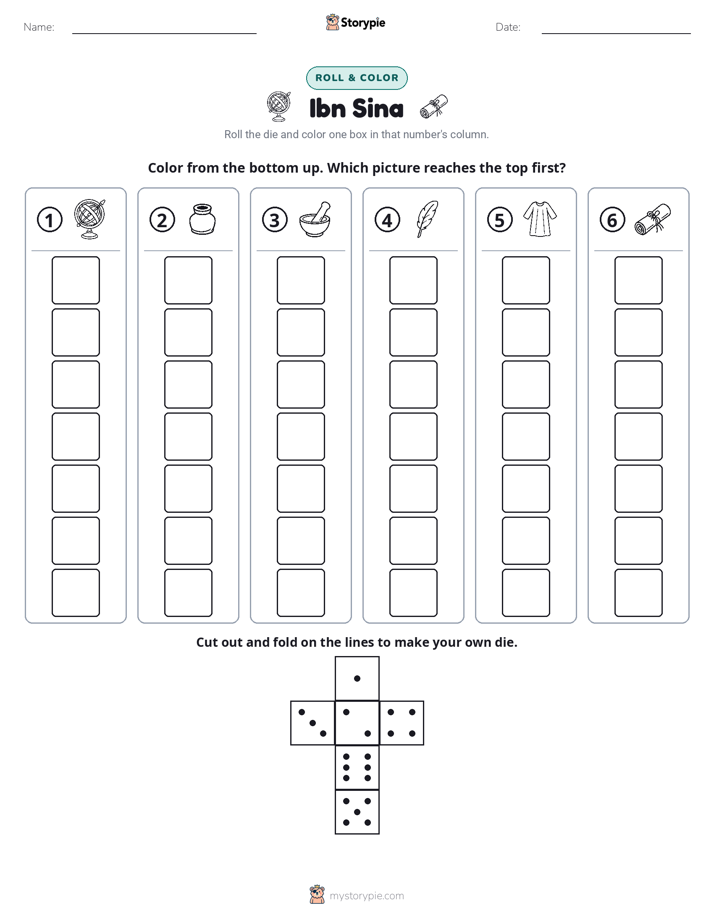 Name: ____

Storypie

Date: ____

ROLL & COLOR

Ibn Sina

Roll the die and color one box in that number's column.

Color from the bottom up. Which picture reaches the top first?

① ② ③ ④ ⑤ ⑥

Cut out and fold on the lines to make your own die.

mystorypie.com